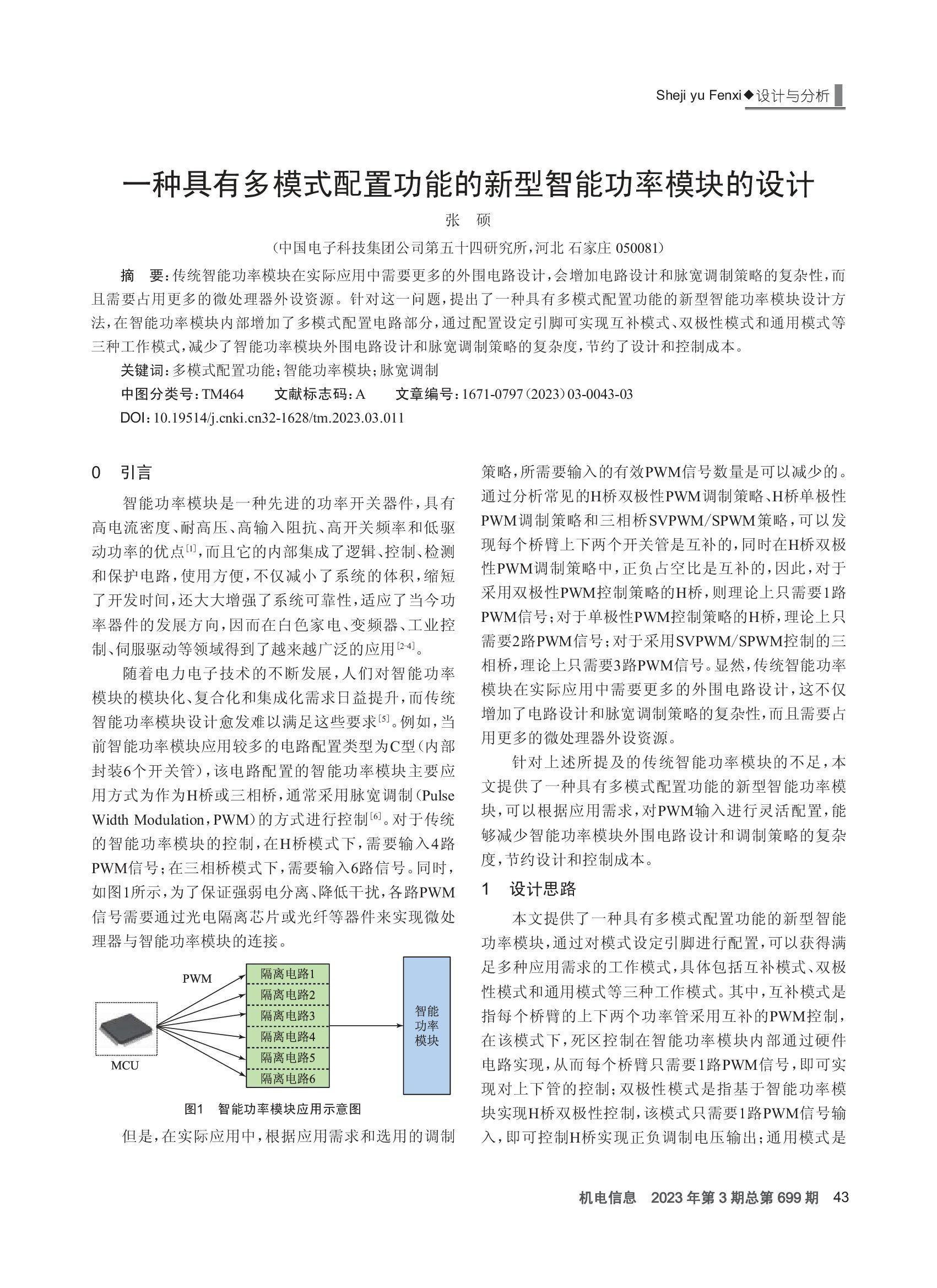 Sheji yu Fenxi◆设计与分析

一种具有多模式配置功能的新型智能功率模块的设计

张 硕

（中国电子科技集团公司第五十四研究所，河北 石家庄 050081）

摘 要：传统智能功率模块在实际应用中需要更多的外围电路设计，会增加电路设计和脉宽调制策略的复杂性，而且需要占用更多的微处理器外设资源。针对这一问题，提出了一种具有多模式配置功能的新型智能功率模块设计方法，在智能功率模块内部增加了多模式配置电路部分，通过配置设定引脚可实现互补模式、双极性模式和通用模式等三种工作模式，减少了智能功率模块外围电路设计和脉宽调制策略的复杂度，节约了设计和控制成本。

关键词：多模式配置功能；智能功率模块；脉宽调制

中图分类号：TM464 文献标志码：A 文章编号：1671-0797（2023）03-0043-03

DOI：10.19514/j.cnki.cn32-1628/tm.2023.03.011

0 引言

智能功率模块是一种先进的功率开关器件，具有高电流密度、耐高压、高输入阻抗、高开关频率和低驱动功率的优点$^{[1]}$，而且它的内部集成了逻辑、控制、检测和保护电路，使用方便，不仅减小了系统的体积，缩短了开发时间，还大大增强了系统可靠性，适应了当今功率器件的发展方向，因而在白色家电、变频器、工业控制、伺服驱动等领域得到了越来越广泛的应用$^{[2-4]}$。

随着电力电子技术的不断发展，人们对智能功率模块的模块化、复合化和集成化需求日益提升，而传统智能功率模块设计愈发难以满足这些要求$^{[5]}$。例如，当前智能功率模块应用较多的电路配置类型为C型（内部封装6个开关管），该电路配置的智能功率模块主要应用方式为作为H桥或三相桥，通常采用脉宽调制（Pulse Width Modulation，PWM）的方式进行控制$^{[6]}$。对于传统的智能功率模块的控制，在H桥模式下，需要输入4路PWM信号；在三相桥模式下，需要输入6路信号。同时，如图1所示，为了保证强弱电分离、降低干扰，各路PWM信号需要通过光电隔离芯片或光纤等器件来实现微处理器与智能功率模块的连接。

PWM
MCU
隔离电路1
隔离电路2
隔离电路3
隔离电路4
隔离电路5
隔离电路6
智能功率模块

图1 智能功率模块应用示意图

但是，在实际应用中，根据应用需求和选用的调制策略，所需要输入的有效PWM信号数量是可以减少的。通过分析常见的H桥双极性PWM调制策略、H桥单极性PWM调制策略和三相桥SVPWM/SPWM策略，可以发现每个桥臂上下两个开关管是互补的，同时在H桥双极性PWM调制策略中，正负占空比是互补的，因此，对于采用双极性PWM控制策略的H桥，则理论上只需要1路PWM信号；对于单极性PWM控制策略的H桥，理论上只需要2路PWM信号；对于采用SVPWM/SPWM控制的三相桥，理论上只需要3路PWM信号。显然，传统智能功率模块在实际应用中需要更多的外围电路设计，这不仅增加了电路设计和脉宽调制策略的复杂性，而且需要占用更多的微处理器外设资源。

针对上述所提及的传统智能功率模块的不足，本文提供了一种具有多模式配置功能的新型智能功率模块，可以根据应用需求，对PWM输入进行灵活配置，能够减少智能功率模块外围电路设计和调制策略的复杂度，节约设计和控制成本。

1 设计思路

本文提供了一种具有多模式配置功能的新型智能功率模块，通过对模式设定引脚进行配置，可以获得满足多种应用需求的工作模式，具体包括互补模式、双极性模式和通用模式等三种工作模式。其中，互补模式是指每个桥臂的上下两个功率管采用互补的PWM控制，在该模式下，死区控制在智能功率模块内部通过硬件电路实现，从而每个桥臂只需要1路PWM信号，即可实现对上下管的控制；双极性模式是指基于智能功率模块实现H桥双极性控制，该模式只需要1路PWM信号输入，即可控制H桥实现正负调制电压输出；通用模式是

机电信息 2023年第3期总第699期 43